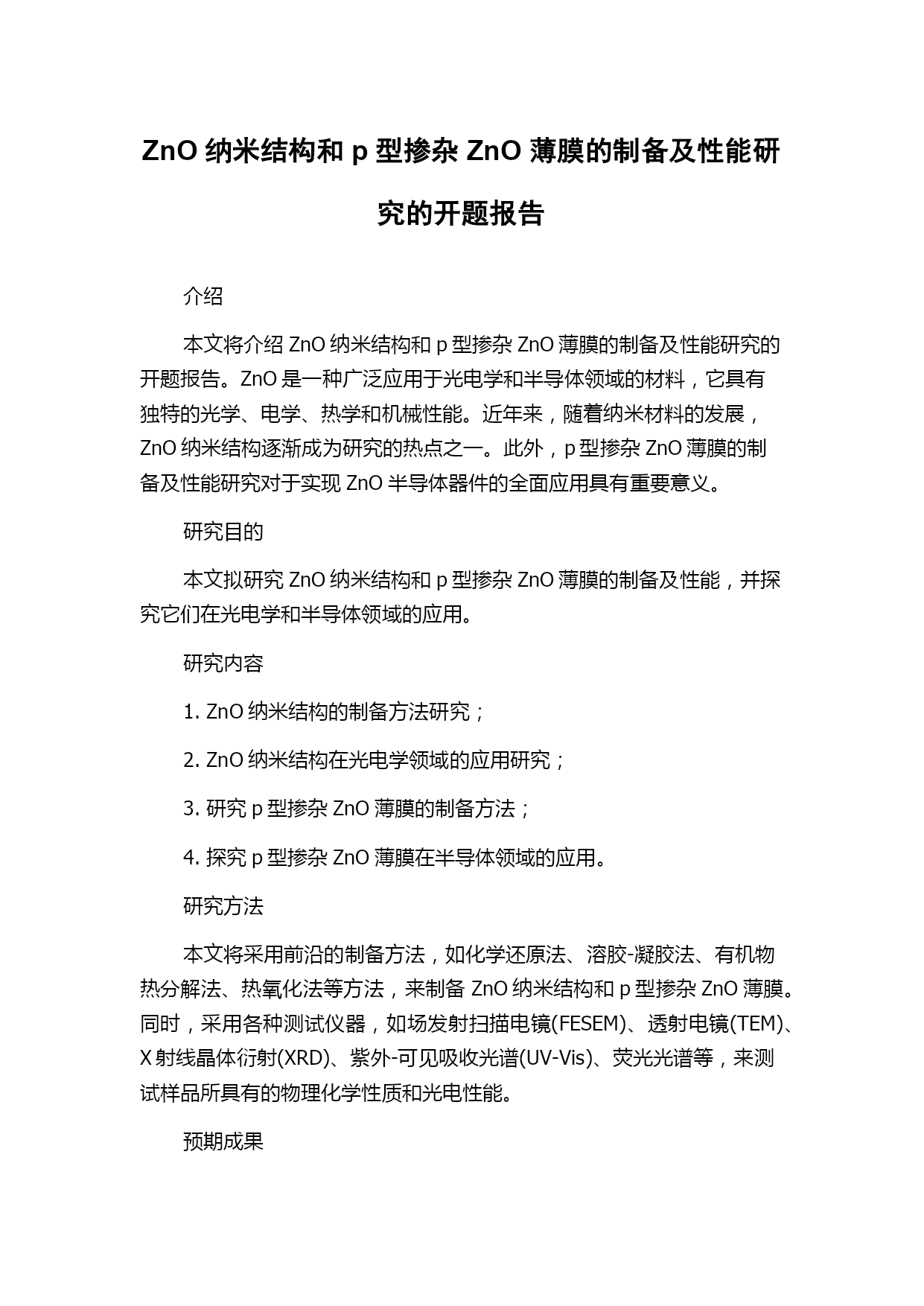 ZnO 纳米结构和 p 型掺杂 ZnO 薄膜的制备及性能研究的开题报告

介绍

本文将介绍 ZnO 纳米结构和 p 型掺杂 ZnO 薄膜的制备及性能研究的开题报告。ZnO 是一种广泛应用于光电学和半导体领域的材料，它具有独特的光学、电学、热学和机械性能。近年来，随着纳米材料的发展，ZnO 纳米结构逐渐成为研究的热点之一。此外，p 型掺杂 ZnO 薄膜的制备及性能研究对于实现 ZnO 半导体器件的全面应用具有重要意义。

研究目的

本文拟研究 ZnO 纳米结构和 p 型掺杂 ZnO 薄膜的制备及性能，并探究它们在光电学和半导体领域的应用。

研究内容

1. ZnO 纳米结构的制备方法研究；

2. ZnO 纳米结构在光电学领域的应用研究；

3. 研究 p 型掺杂 ZnO 薄膜的制备方法；

4. 探究 p 型掺杂 ZnO 薄膜在半导体领域的应用。

研究方法

本文将采用前沿的制备方法，如化学还原法、溶胶-凝胶法、有机物热分解法、热氧化法等方法，来制备 ZnO 纳米结构和 p 型掺杂 ZnO 薄膜。同时，采用各种测试仪器，如场发射扫描电镜(FESEM)、透射电镜(TEM)、X 射线晶体衍射(XRD)、紫外-可见吸收光谱(UV-Vis)、荧光光谱等，来测试样品所具有的物理化学性质和光电性能。

预期成果